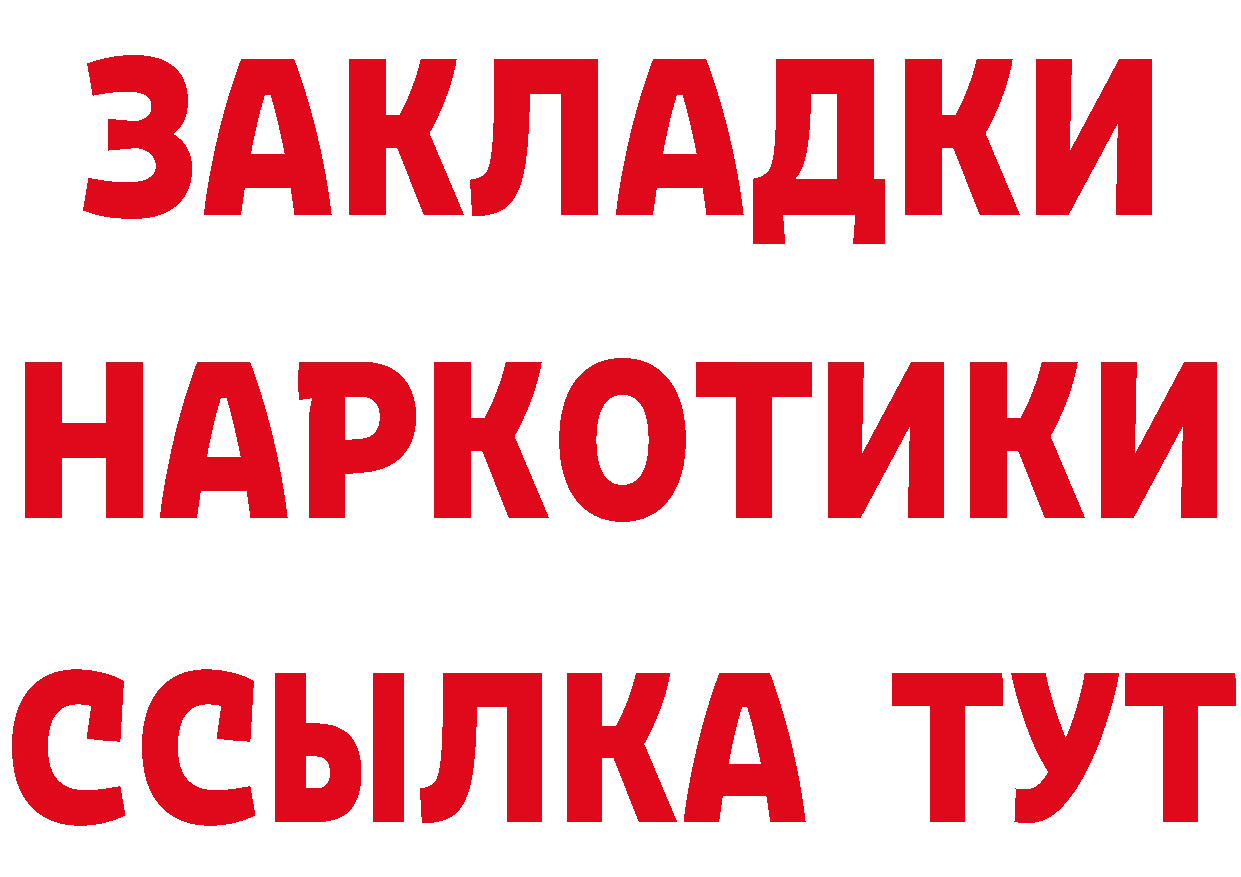 ЗАКЛАДКИ
НАРКОТИКИ
ССЫЛКА ТУТ